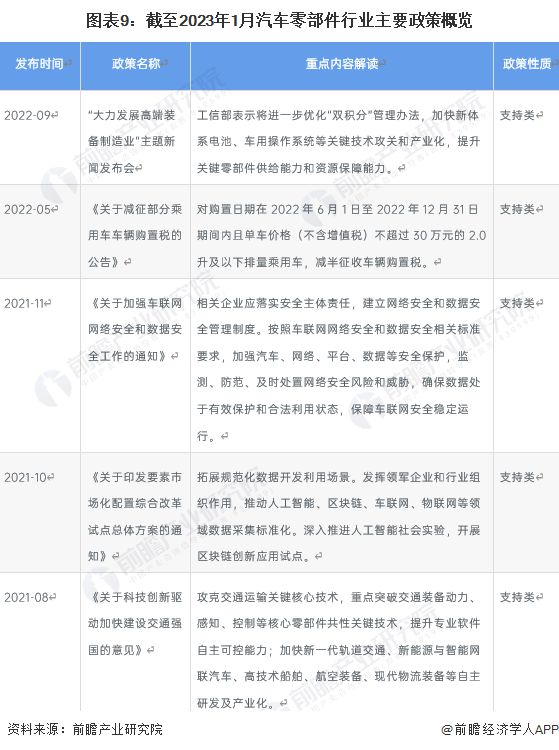 图表9：截至2023年1月汽车零部件行业主要政策概览

| 发布时间 | 政策名称 | 重点内容解读 | 政策性质 |
|---|---|---|---|
| 2022-09 | "大力发展高端装备制造业"主题新闻发布会 | 工信部表示将进一步优化"双积分"管理办法，加快新体系电池、车用操作系统等关键技术攻关和产业化，提升关键零部件供给能力和资源保障能力。 | 支持类 |
| 2022-05 | 《关于减征部分乘用车车辆购置税的公告》 | 对购置日期在 2022 年 6 月 1 日至 2022 年 12 月 31 日期间内且单车价格（不含增值税）不超过 30 万元的 2.0 升及以下排量乘用车，减半征收车辆购置税。 | 支持类 |
| 2021-11 | 《关于加强车联网网络安全和数据安全工作的通知》 | 相关企业应落实安全主体责任，建立网络安全和数据安全管理制度。按照车联网网络安全和数据安全相关标准要求，加强汽车、网络、平台、数据等安全保护，监测、防范、及时处置网络安全风险和威胁，确保数据处于有效保护和合法利用状态，保障车联网安全稳定运行。 | 支持类 |
| 2021-10 | 《关于印发要素市场化配置综合改革试点总体方案的通知》 | 拓展规范化数据开发利用场景。发挥领军企业和行业组织作用，推动人工智能、区块链、车联网、物联网等领域数据采集标准化。深入推进人工智能社会实验，开展区块链创新应用试点。 | 支持类 |
| 2021-08 | 《关于科技创新驱动加快建设交通强国的意见》 | 攻克交通运输关键核心技术，重点突破交通装备动力、感知、控制等核心零部件共性关键技术，提升专业软件自主可控能力；加快新一代轨道交通、新能源与智能网联汽车、高技术船舶、航空装备、现代物流装备等自主研发及产业化。 | 支持类 |

资料来源：前瞻产业研究院

@前瞻经济学人APP